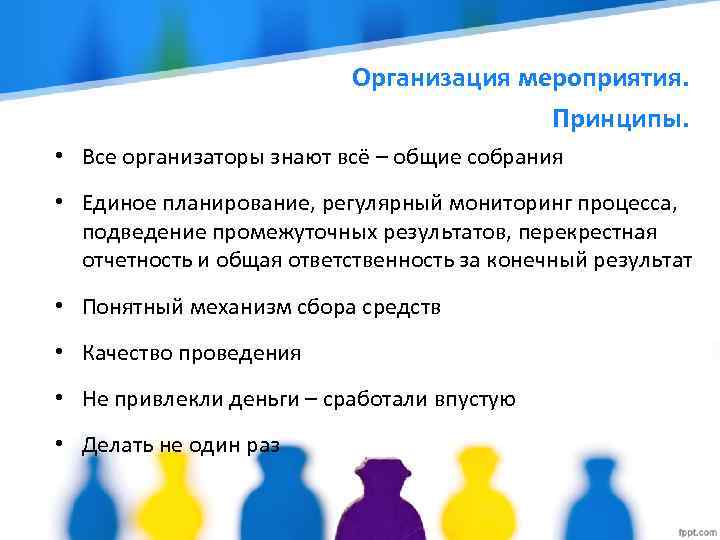 Организация мероприятия.
Принципы.

• Все организаторы знают всё – общие собрания

• Единое планирование, регулярный мониторинг процесса, подведение промежуточных результатов, перекрестная отчетность и общая ответственность за конечный результат

• Понятный механизм сбора средств

• Качество проведения

• Не привлекли деньги – сработали впустую

• Делать не один раз

fppt.com